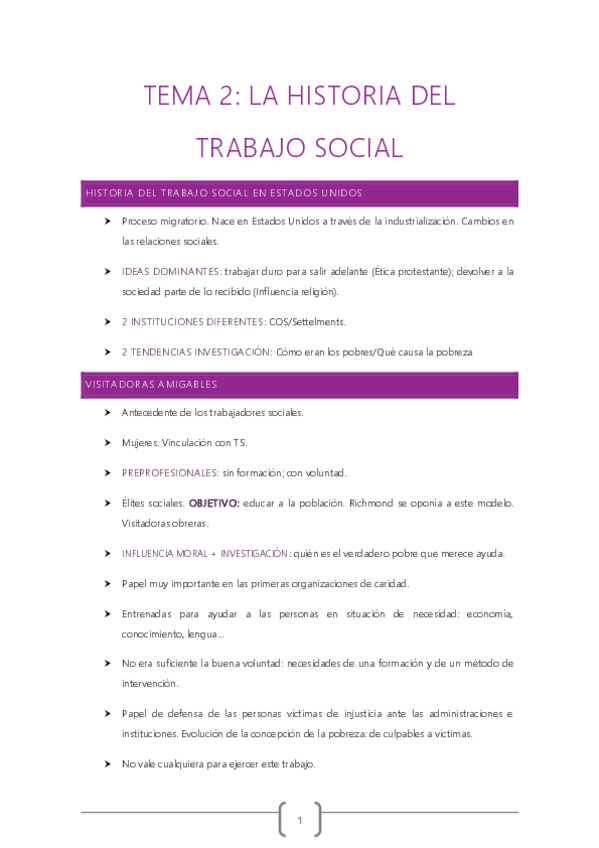 TEMA 2: LA HISTORIA DEL TRABAJO SOCIAL

HISTORIA DEL TRABAJO SOCIAL EN ESTADOS UNIDOS

➤ Proceso migratorio. Nace en Estados Unidos a través de la industrialización. Cambios en las relaciones sociales.

➤ IDEAS DOMINANTES: trabajar duro para salir adelante (Ética protestante); devolver a la sociedad parte de lo recibido (Influencia religión).

➤ 2 INSTITUCIONES DIFERENTES: COS/Settelments.

➤ 2 TENDENCIAS INVESTIGACIÓN: Cómo eran los pobres/Qué causa la pobreza

VISITADORAS AMIGABLES

➤ Antecedente de los trabajadores sociales.

➤ Mujeres. Vinculación con TS.

➤ PREPROFESIONALES: sin formación; con voluntad.

➤ Élites sociales. OBJETIVO: educar a la población. Richmond se oponía a este modelo. Visitadoras obreras.

➤ INFLUENCIA MORAL + INVESTIGACIÓN: quién es el verdadero pobre que merece ayuda.

➤ Papel muy importante en las primeras organizaciones de caridad.

➤ Entrenadas para ayudar a las personas en situación de necesidad: economía, conocimiento, lengua...

➤ No era suficiente la buena voluntad: necesidades de una formación y de un método de intervención.

➤ Papel de defensa de las personas víctimas de injusticia ante las administraciones e instituciones. Evolución de la concepción de la pobreza: de culpables a víctimas.

➤ No vale cualquiera para ejercer este trabajo.

1